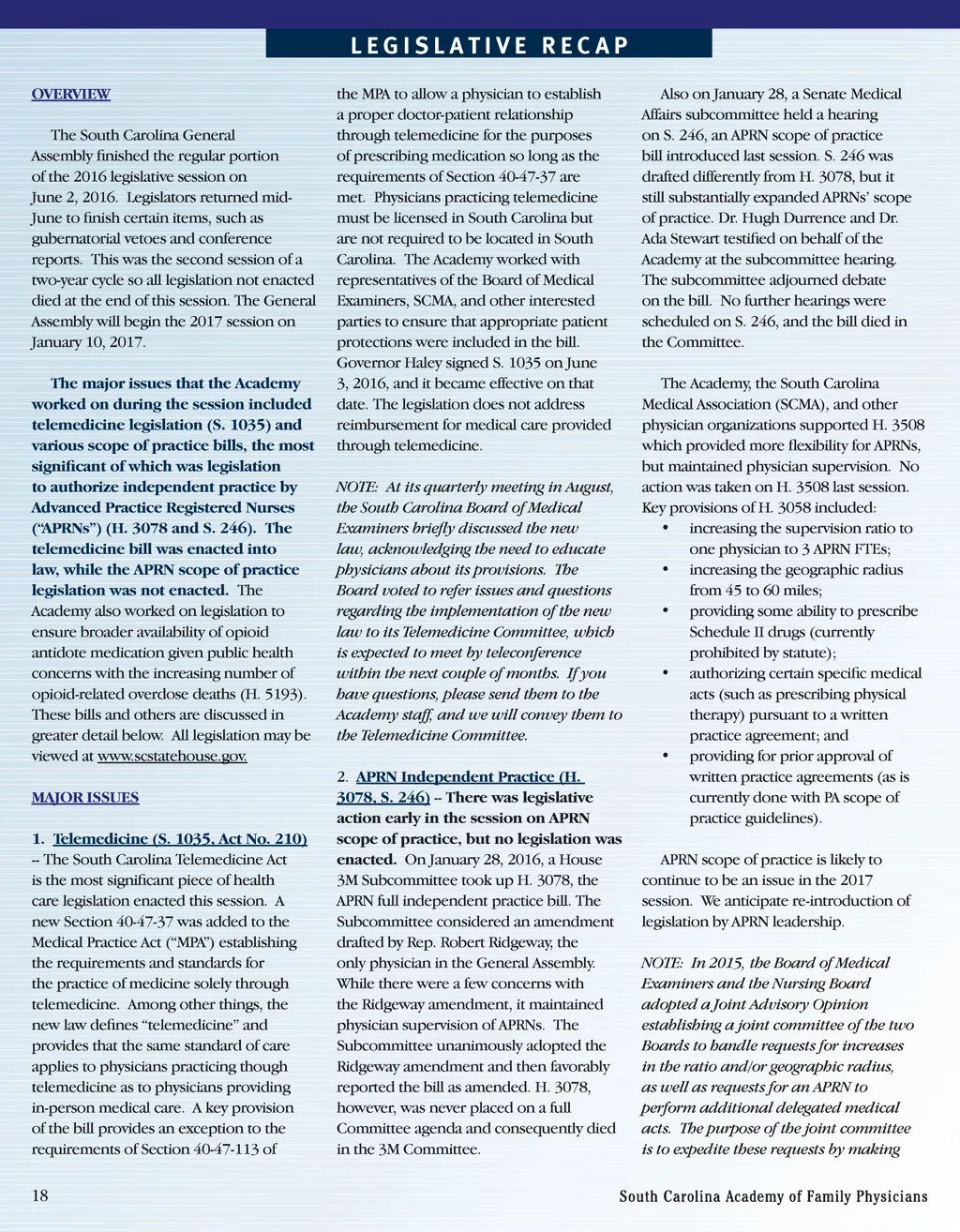 LEGISLATIVE RECAP

OVERVIEW

The South Carolina General Assembly finished the regular portion of the 2016 legislative session on June 2, 2016. Legislators returned mid-June to finish certain items, such as gubernatorial vetoes and conference reports. This was the second session of a two-year cycle so all legislation not enacted died at the end of this session. The General Assembly will begin the 2017 session on January 10, 2017.

The major issues that the Academy worked on during the session included telemedicine legislation (S. 1035) and various scope of practice bills, the most significant of which was legislation to authorize independent practice by Advanced Practice Registered Nurses ("APRNs") (H. 3078 and S. 246). The telemedicine bill was enacted into law, while the APRN scope of practice legislation was not enacted. The Academy also worked on legislation to ensure broader availability of opioid antidote medication given public health concerns with the increasing number of opioid-related overdose deaths (H. 5193). These bills and others are discussed in greater detail below. All legislation may be viewed at www.scstatehouse.gov.

MAJOR ISSUES

1. Telemedicine (S. 1035, Act No. 210) -- The South Carolina Telemedicine Act is the most significant piece of health care legislation enacted this session. A new Section 40-47-37 was added to the Medical Practice Act ("MPA") establishing the requirements and standards for the practice of medicine solely through telemedicine. Among other things, the new law defines "telemedicine" and provides that the same standard of care applies to physicians practicing though telemedicine as to physicians providing in-person medical care. A key provision of the bill provides an exception to the requirements of Section 40-47-113 of the MPA to allow a physician to establish a proper doctor-patient relationship through telemedicine for the purposes of prescribing medication so long as the requirements of Section 40-47-37 are met. Physicians practicing telemedicine must be licensed in South Carolina but are not required to be located in South Carolina. The Academy worked with representatives of the Board of Medical Examiners, SCMA, and other interested parties to ensure that appropriate patient protections were included in the bill. Governor Haley signed S. 1035 on June 3, 2016, and it became effective on that date. The legislation does not address reimbursement for medical care provided through telemedicine.

NOTE: At its quarterly meeting in August, the South Carolina Board of Medical Examiners briefly discussed the new law, acknowledging the need to educate physicians about its provisions. The Board voted to refer issues and questions regarding the implementation of the new law to its Telemedicine Committee, which is expected to meet by teleconference within the next couple of months. If you have questions, please send them to the Academy staff, and we will convey them to the Telemedicine Committee.

2. APRN Independent Practice (H. 3078, S. 246) -- There was legislative action early in the session on APRN scope of practice, but no legislation was enacted. On January 28, 2016, a House 3M Subcommittee took up H. 3078, the APRN full independent practice bill. The Subcommittee considered an amendment drafted by Rep. Robert Ridgeway, the only physician in the General Assembly. While there were a few concerns with the Ridgeway amendment, it maintained physician supervision of APRNs. The Subcommittee unanimously adopted the Ridgeway amendment and then favorably reported the bill as amended. H. 3078, however, was never placed on a full Committee agenda and consequently died in the 3M Committee.

Also on January 28, a Senate Medical Affairs subcommittee held a hearing on S. 246, an APRN scope of practice bill introduced last session. S. 246 was drafted differently from H. 3078, but it still substantially expanded APRNs' scope of practice. Dr. Hugh Durrence and Dr. Ada Stewart testified on behalf of the Academy at the subcommittee hearing. The subcommittee adjourned debate on the bill. No further hearings were scheduled on S. 246, and the bill died in the Committee.

The Academy, the South Carolina Medical Association (SCMA), and other physician organizations supported H. 3508 which provided more flexibility for APRNs, but maintained physician supervision. No action was taken on H. 3508 last session. Key provisions of H. 3058 included:
• increasing the supervision ratio to one physician to 3 APRN FTEs;
• increasing the geographic radius from 45 to 60 miles;
• providing some ability to prescribe Schedule II drugs (currently prohibited by statute);
• authorizing certain specific medical acts (such as prescribing physical therapy) pursuant to a written practice agreement; and
• providing for prior approval of written practice agreements (as is currently done with PA scope of practice guidelines).

APRN scope of practice is likely to continue to be an issue in the 2017 session. We anticipate re-introduction of legislation by APRN leadership.

NOTE: In 2015, the Board of Medical Examiners and the Nursing Board adopted a Joint Advisory Opinion establishing a joint committee of the two Boards to handle requests for increases in the ratio and/or geographic radius, as well as requests for an APRN to perform additional delegated medical acts. The purpose of the joint committee is to expedite these requests by making

18

South Carolina Academy of Family Physicians